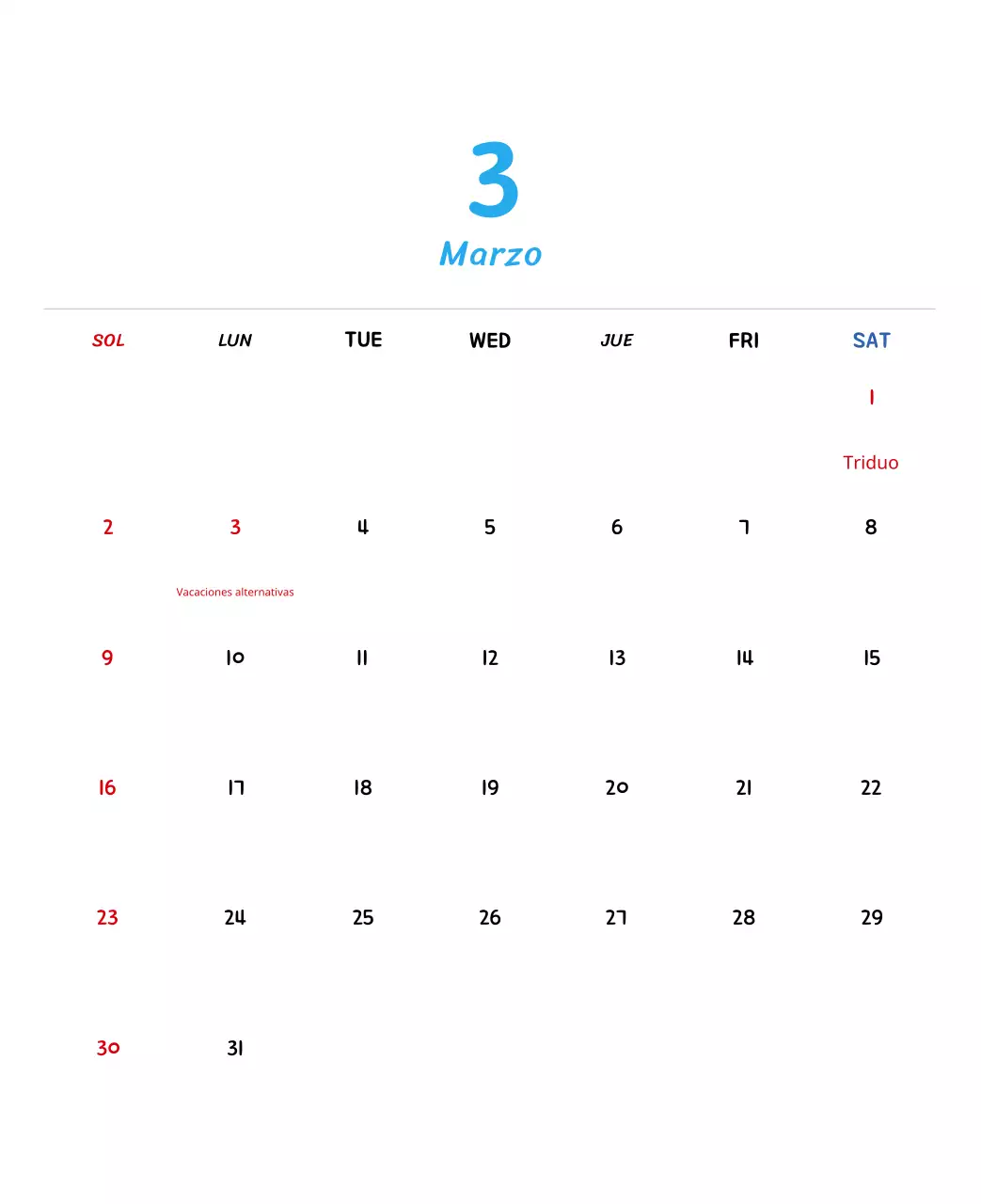 3
Marzo

| SOL | LUN | TUE | WED | JUE | FRI | SAT |
|---|---|---|---|---|---|---|
| | | | | | | 1 Triduo |
| 2 | 3 Vacaciones alternativas | 4 | 5 | 6 | 7 | 8 |
| 9 | 10 | 11 | 12 | 13 | 14 | 15 |
| 16 | 17 | 18 | 19 | 20 | 21 | 22 |
| 23 | 24 | 25 | 26 | 27 | 28 | 29 |
| 30 | 31 | | | | | |